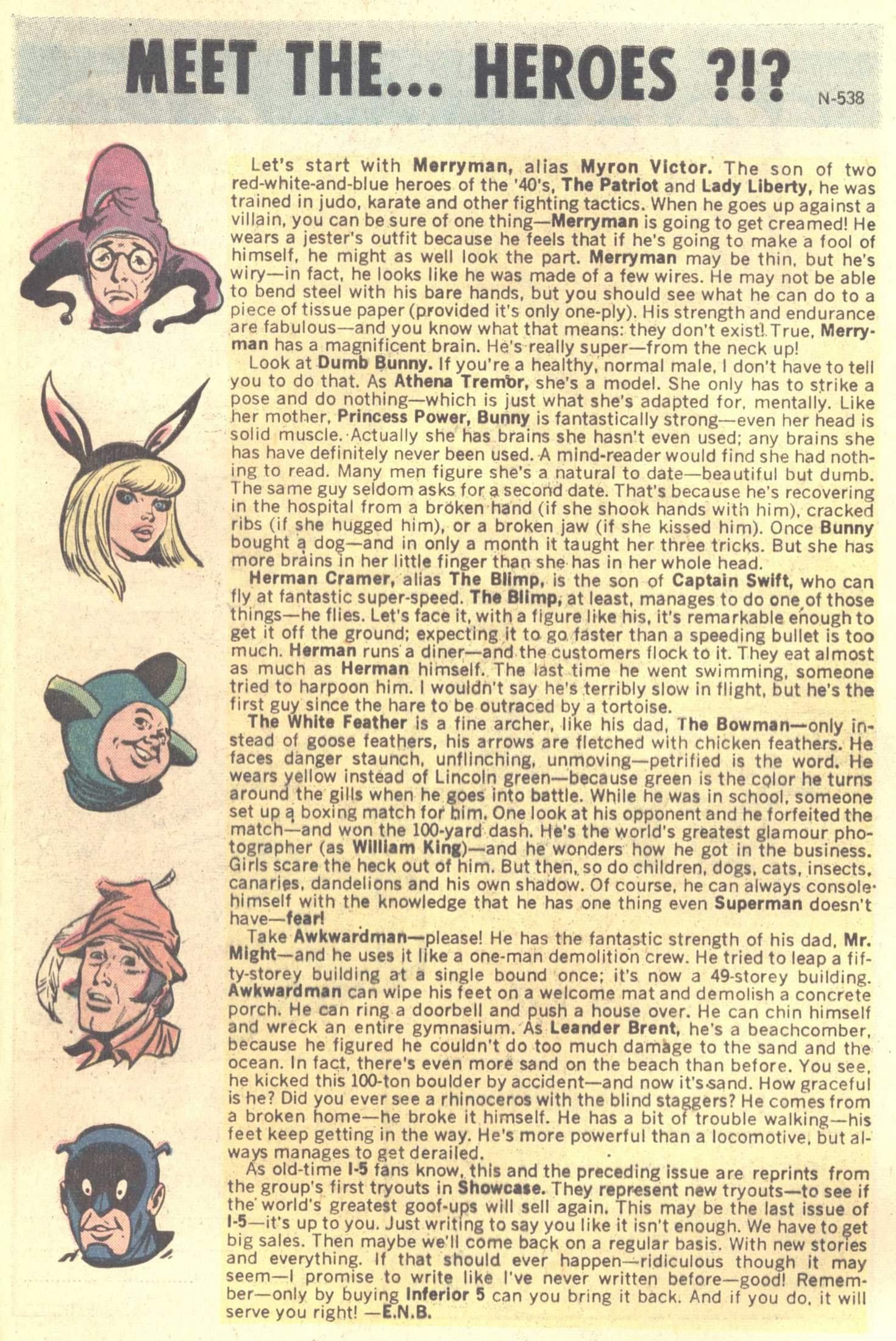 MEET THE... HEROES ?!?

N-538

Let's start with Merryman, alias Myron Victor. The son of two red-white-and-blue heroes of the '40's, The Patriot and Lady Liberty, he was trained in judo, karate and other fighting tactics. When he goes up against a villain, you can be sure of one thing—Merryman is going to get creamed! He wears a jester's outfit because he feels that if he's going to make a fool of himself, he might as well look the part. Merryman may be thin, but he's wiry—in fact, he looks like he was made of a few wires. He may not be able to bend steel with his bare hands, but you should see what he can do to a piece of tissue paper (provided it's only one-ply). His strength and endurance are fabulous—and you know what that means: they don't exist! True, Merryman has a magnificent brain. He's really super—from the neck up!

Look at Dumb Bunny. If you're a healthy, normal male, I don't have to tell you to do that. As Athena Tremor, she's a model. She only has to strike a pose and do nothing—which is just what she's adapted for, mentally. Like her mother, Princess Power, Bunny is fantastically strong—even her head is solid muscle. Actually she has brains she hasn't even used; any brains she has have definitely never been used. A mind-reader would find she had nothing to read. Many men figure she's a natural to date—beautiful but dumb. The same guy seldom asks for a second date. That's because he's recovering in the hospital from a broken hand (if she shook hands with him), cracked ribs (if she hugged him), or a broken jaw (if she kissed him). Once Bunny bought a dog—and in only a month it taught her three tricks. But she has more brains in her little finger than she has in her whole head.

Herman Cramer, alias The Blimp, is the son of Captain Swift, who can fly at fantastic super-speed. The Blimp, at least, manages to do one of those things—he flies. Let's face it, with a figure like his, it's remarkable enough to get it off the ground; expecting it to go faster than a speeding bullet is too much. Herman runs a diner—and the customers flock to it. They eat almost as much as Herman himself. The last time he went swimming, someone tried to harpoon him. I wouldn't say he's terribly slow in flight, but he's the first guy since the hare to be outraced by a tortoise.

The White Feather is a fine archer, like his dad, The Bowman—only instead of goose feathers, his arrows are fletched with chicken feathers. He faces danger staunch, unflinching, unmoving—petrified is the word. He wears yellow instead of Lincoln green—because green is the color he turns around the gills when he goes into battle. While he was in school, someone set up a boxing match for him. One look at his opponent and he forfeited the match—and won the 100-yard dash. He's the world's greatest glamour photographer (as William King)—and he wonders how he got in the business. Girls scare the heck out of him. But then, so do children, dogs, cats, insects, canaries, dandelions and his own shadow. Of course, he can always console himself with the knowledge that he has one thing even Superman doesn't have—fear!

Take Awkwardman—please! He has the fantastic strength of his dad, Mr. Might—and he uses it like a one-man demolition crew. He tried to leap a fifty-storey building at a single bound once; it's now a 49-storey building. Awkwardman can wipe his feet on a welcome mat and demolish a concrete porch. He can ring a doorbell and push a house over. He can chin himself and wreck an entire gymnasium. As Leander Brent, he's a beachcomber, because he figured he couldn't do too much damage to the sand and the ocean. In fact, there's even more sand on the beach than before. You see, he kicked this 100-ton boulder by accident—and now it's sand. How graceful is he? Did you ever see a rhinoceros with the blind staggers? He comes from a broken home—he broke it himself. He has a bit of trouble walking—his feet keep getting in the way. He's more powerful than a locomotive, but always manages to get derailed.

As old-time I-5 fans know, this and the preceding issue are reprints from the group's first tryouts in Showcase. They represent new tryouts—to see if the world's greatest goof-ups will sell again. This may be the last issue of I-5—it's up to you. Just writing to say you like it isn't enough. We have to get big sales. Then maybe we'll come back on a regular basis. With new stories and everything. If that should ever happen—ridiculous though it may seem—I promise to write like I've never written before—good! Remember—only by buying Inferior 5 can you bring it back. And if you do, it will serve you right! —E.N.B.